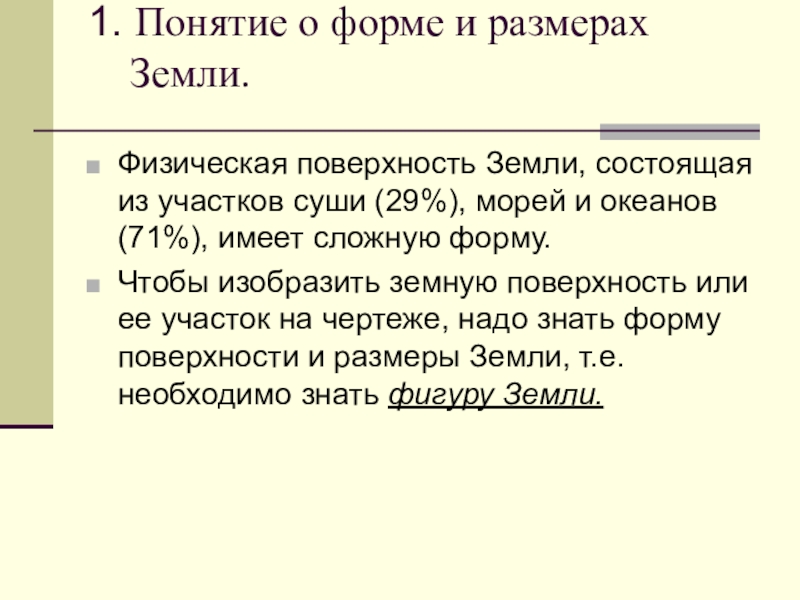 1. Понятие о форме и размерах Земли.

• Физическая поверхность Земли, состоящая из участков суши (29%), морей и океанов (71%), имеет сложную форму.
• Чтобы изобразить земную поверхность или ее участок на чертеже, надо знать форму поверхности и размеры Земли, т.е. необходимо знать фигуру Земли.